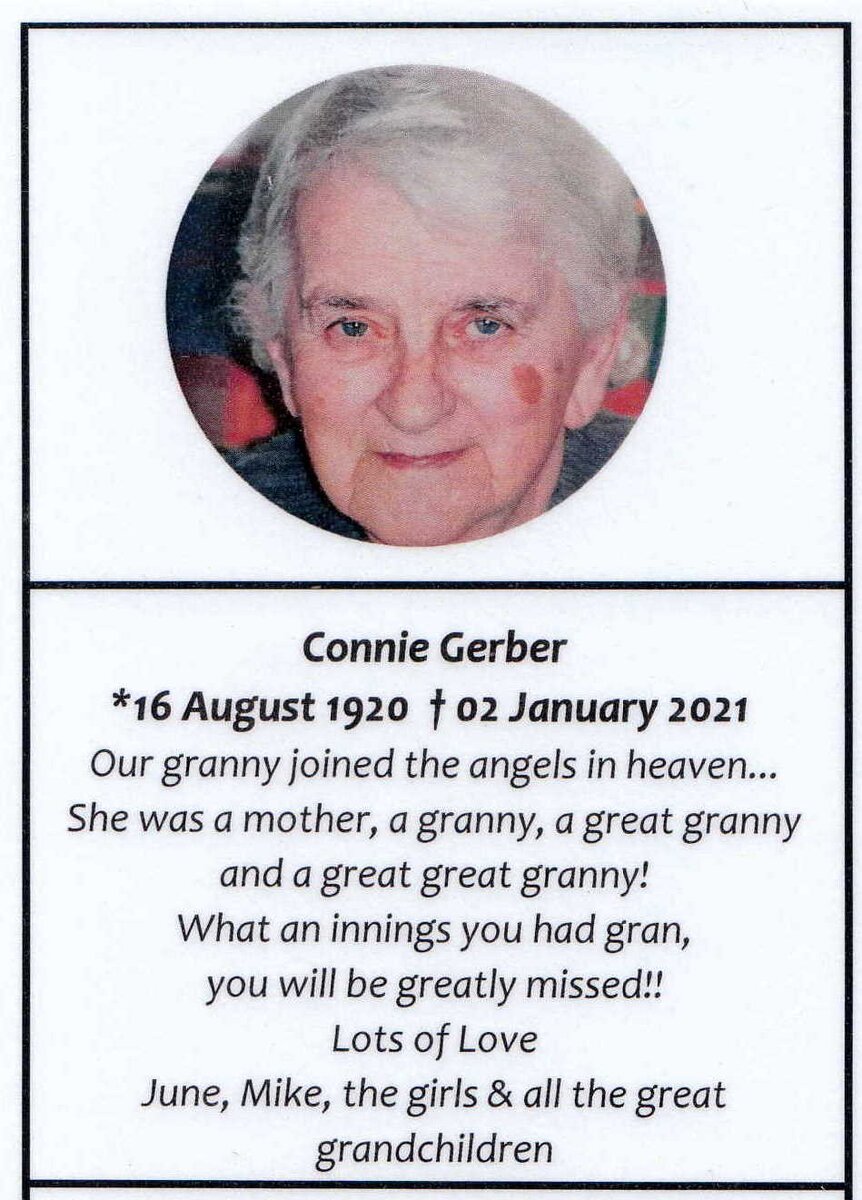 Connie Gerber
*16 August 1920 † 02 January 2021
Our granny joined the angels in heaven...
She was a mother, a granny, a great granny
and a great great granny!
What an innings you had gran,
you will be greatly missed!!
Lots of Love
June, Mike, the girls & all the great
grandchildren